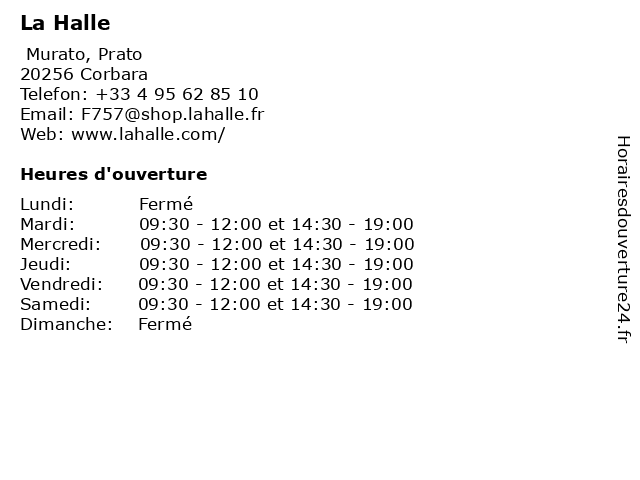 La Halle

Murato, Prato
20256 Corbara
Telefon: +33 4 95 62 85 10
Email: F757@shop.lahalle.fr
Web: www.lahalle.com/

Heures d'ouverture

| | |
|---|---|
| Lundi: | Fermé |
| Mardi: | 09:30 - 12:00 et 14:30 - 19:00 |
| Mercredi: | 09:30 - 12:00 et 14:30 - 19:00 |
| Jeudi: | 09:30 - 12:00 et 14:30 - 19:00 |
| Vendredi: | 09:30 - 12:00 et 14:30 - 19:00 |
| Samedi: | 09:30 - 12:00 et 14:30 - 19:00 |
| Dimanche: | Fermé |

Horairesdouverture24.fr